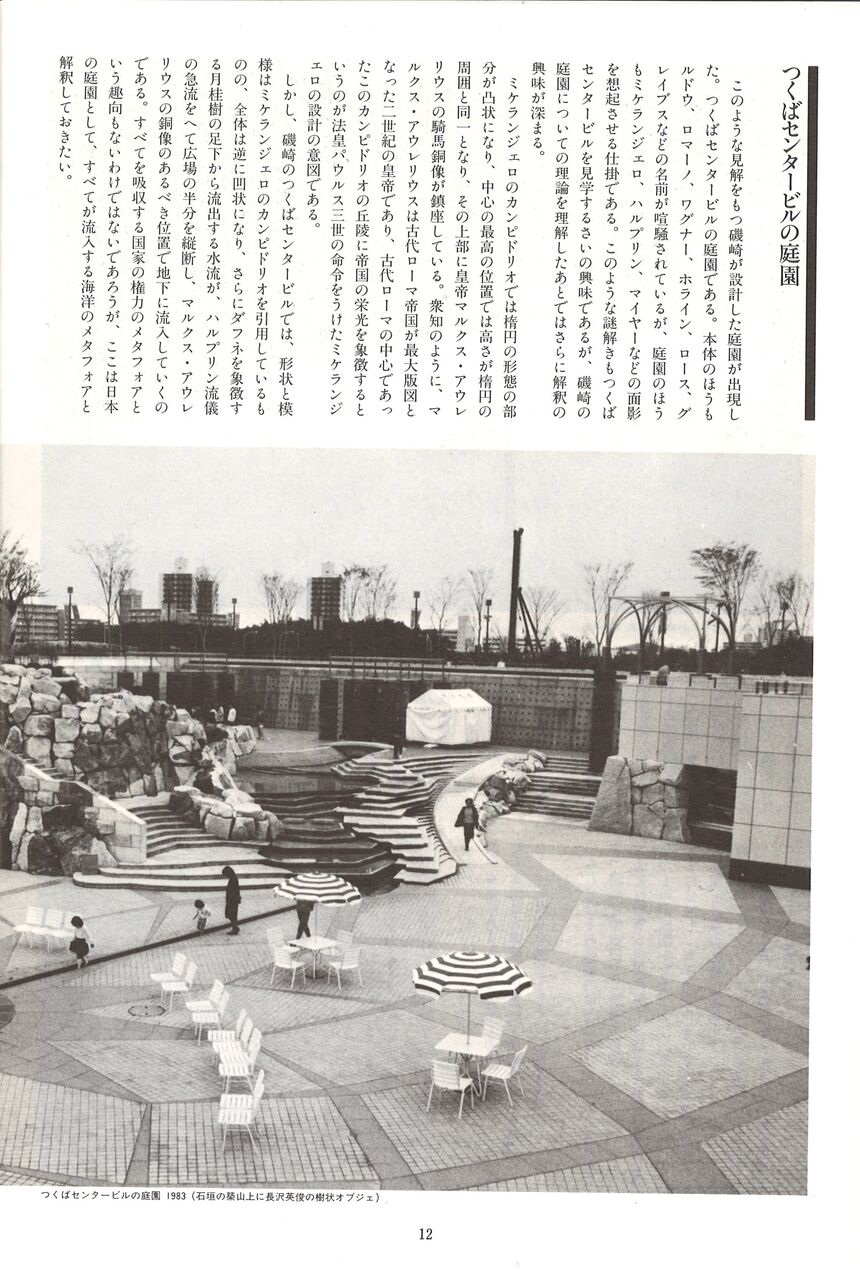 つくばセンタービルの庭園

このような見解をもつ磯崎が設計した庭園が出現した。つくばセンタービルの庭園である。本体のほうもルドウ、ロマーノ、ワグナー、ホライン、ロース、グレイブスなどの名前が喧騒されているが、庭園のほうもミケランジェロ、ハルプリン、マイヤーなどの面影を想起させる仕掛である。このような謎解きもつくばセンタービルを見学するさいの興味であるが、磯崎の庭園についての理論を理解したあとではさらに解釈の興味が深まる。

ミケランジェロのカンピドリオでは楕円の形態の部分が凸状になり、中心の最高の位置では高さが楕円の周囲と同一となり、その上部に皇帝マルクス・アウレリウスの騎馬銅像が鎮座している。衆知のように、マルクス・アウレリウスは古代ローマ帝国が最大版図となった二世紀の皇帝であり、古代ローマの中心であったこのカンピドリオの丘陵に帝国の栄光を象徴するというのが法皇パウルス三世の命令をうけたミケランジェロの設計の意図である。

しかし、磯崎のつくばセンタービルでは、形状と模様はミケランジェロのカンピドリオを引用しているものの、全体は逆に凹状になり、さらにダフネを象徴する月桂樹の足下から流出する水流が、ハルプリン流儀の急流をへて広場の半分を縦断し、マルクス・アウレリウスの銅像のあるべき位置で地下に流入していくのである。すべてを吸収する国家の権力のメタフォアという趣向もないわけではないであろうが、ここは日本の庭園として、すべてが流入する海洋のメタフォアと解釈しておきたい。

つくばセンタービルの庭園 1983（石垣の築山上に長沢英俊の樹状オブジェ）

12